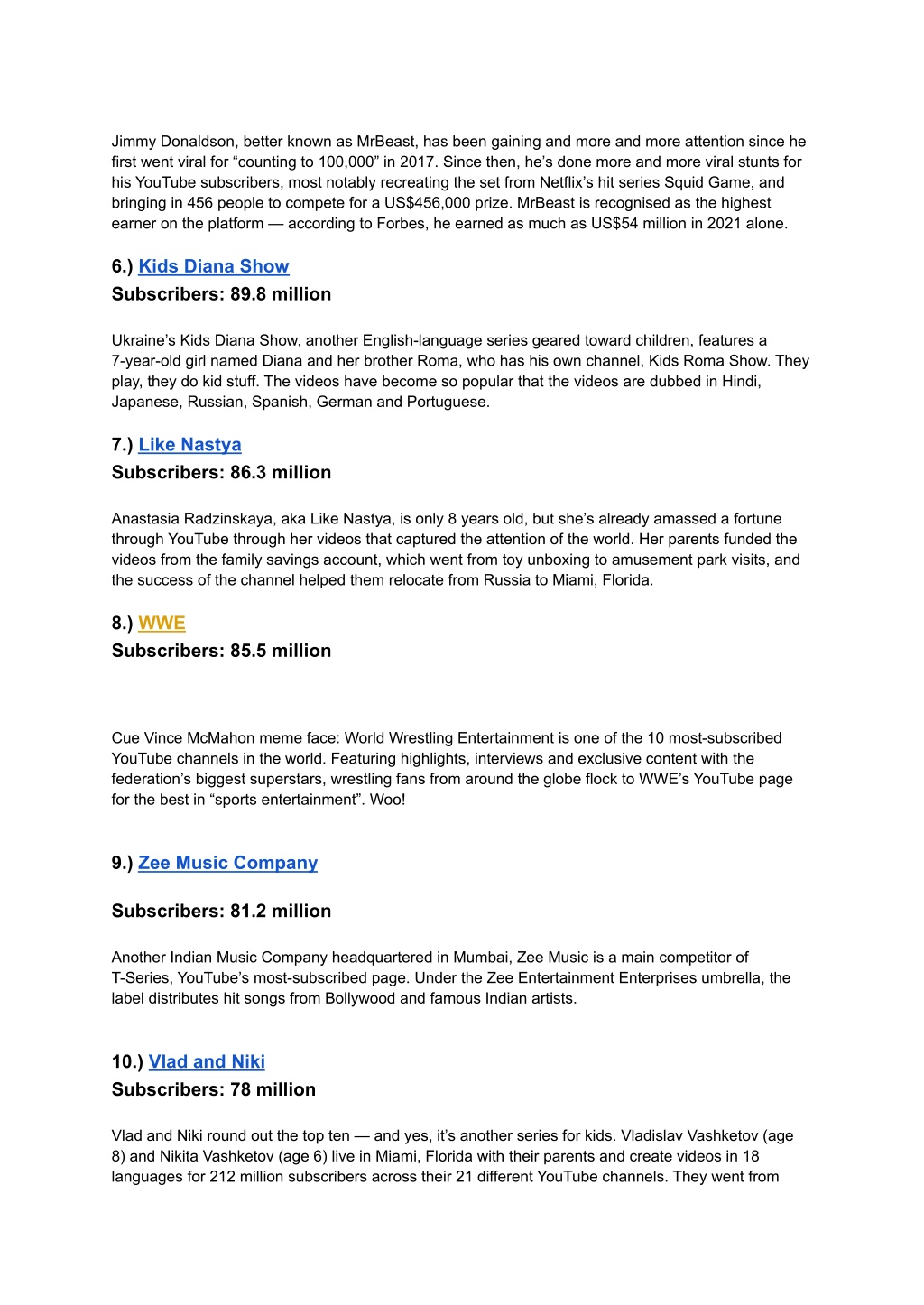 Jimmy Donaldson, better known as MrBeast, has been gaining and more and more attention since he first went viral for “counting to 100,000” in 2017. Since then, he’s done more and more viral stunts for his YouTube subscribers, most notably recreating the set from Netflix’s hit series Squid Game, and bringing in 456 people to compete for a US$456,000 prize. MrBeast is recognised as the highest earner on the platform — according to Forbes, he earned as much as US$54 million in 2021 alone.

6.) Kids Diana Show
Subscribers: 89.8 million

Ukraine’s Kids Diana Show, another English-language series geared toward children, features a 7-year-old girl named Diana and her brother Roma, who has his own channel, Kids Roma Show. They play, they do kid stuff. The videos have become so popular that the videos are dubbed in Hindi, Japanese, Russian, Spanish, German and Portuguese.

7.) Like Nastya
Subscribers: 86.3 million

Anastasia Radzinskaya, aka Like Nastya, is only 8 years old, but she’s already amassed a fortune through YouTube through her videos that captured the attention of the world. Her parents funded the videos from the family savings account, which went from toy unboxing to amusement park visits, and the success of the channel helped them relocate from Russia to Miami, Florida.

8.) WWE
Subscribers: 85.5 million

Cue Vince McMahon meme face: World Wrestling Entertainment is one of the 10 most-subscribed YouTube channels in the world. Featuring highlights, interviews and exclusive content with the federation’s biggest superstars, wrestling fans from around the globe flock to WWE’s YouTube page for the best in “sports entertainment”. Woo!

9.) Zee Music Company

Subscribers: 81.2 million

Another Indian Music Company headquartered in Mumbai, Zee Music is a main competitor of T-Series, YouTube’s most-subscribed page. Under the Zee Entertainment Enterprises umbrella, the label distributes hit songs from Bollywood and famous Indian artists.

10.) Vlad and Niki
Subscribers: 78 million

Vlad and Niki round out the top ten — and yes, it’s another series for kids. Vladislav Vashketov (age 8) and Nikita Vashketov (age 6) live in Miami, Florida with their parents and create videos in 18 languages for 212 million subscribers across their 21 different YouTube channels. They went from